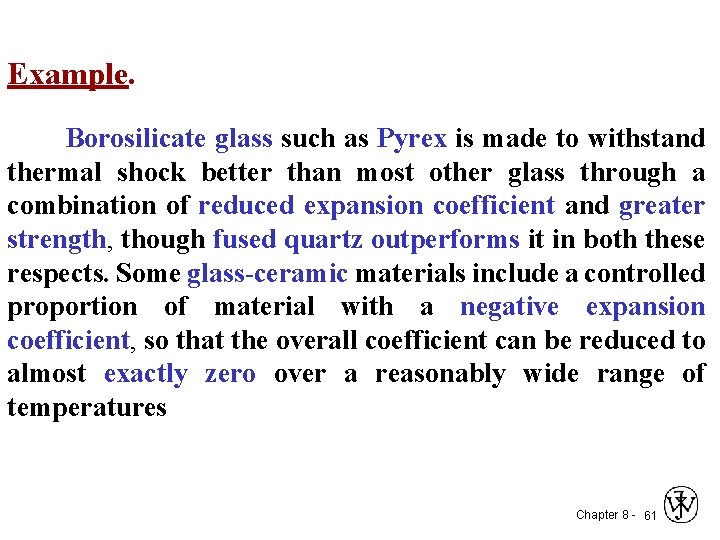 Example.

Borosilicate glass such as Pyrex is made to withstand thermal shock better than most other glass through a combination of reduced expansion coefficient and greater strength, though fused quartz outperforms it in both these respects. Some glass-ceramic materials include a controlled proportion of material with a negative expansion coefficient, so that the overall coefficient can be reduced to almost exactly zero over a reasonably wide range of temperatures

Chapter 8 - 61